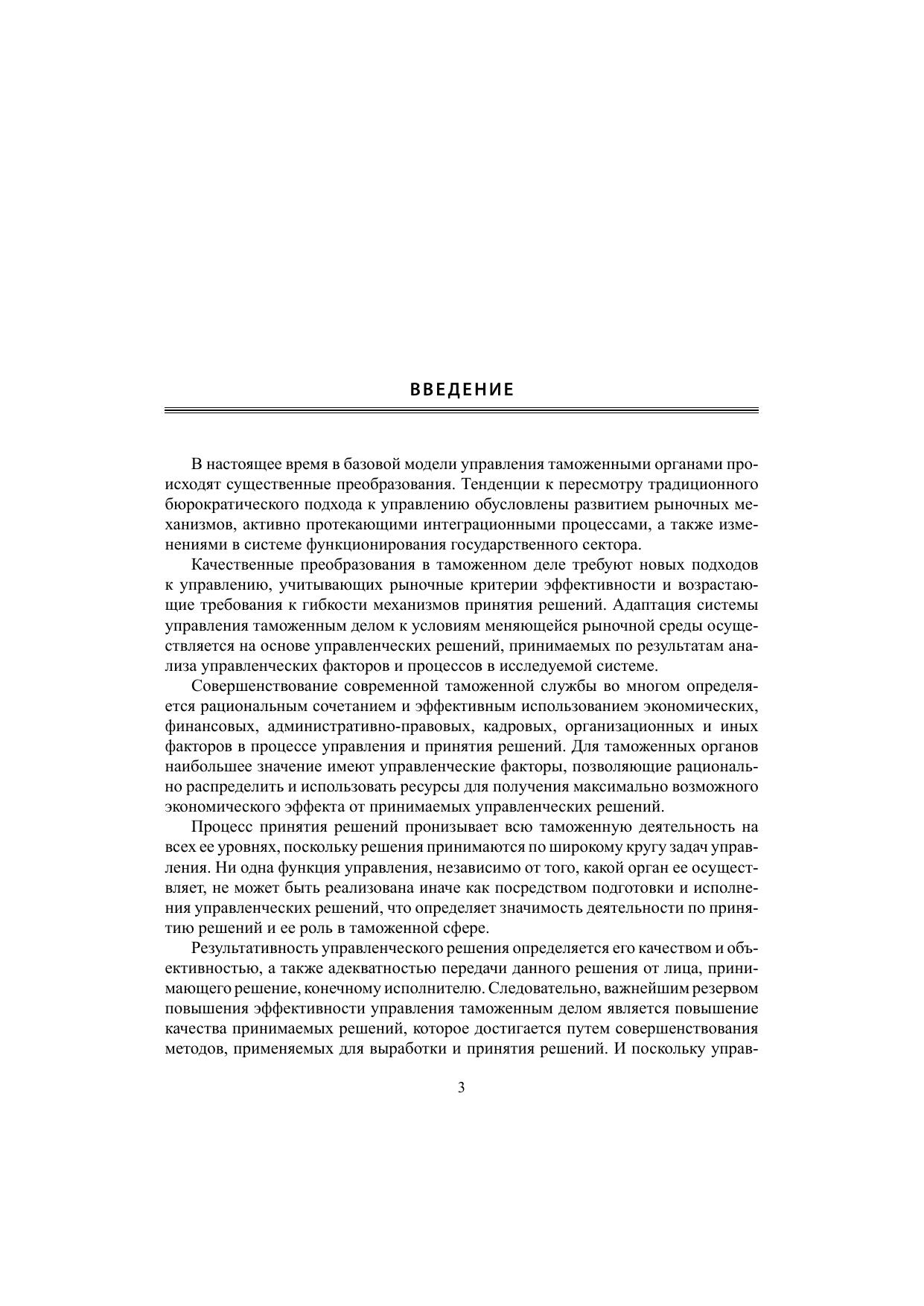 ВВЕДЕНИЕ

В настоящее время в базовой модели управления таможенными органами происходят существенные преобразования. Тенденции к пересмотру традиционного бюрократического подхода к управлению обусловлены развитием рыночных механизмов, активно протекающими интеграционными процессами, а также изменениями в системе функционирования государственного сектора.

Качественные преобразования в таможенном деле требуют новых подходов к управлению, учитывающих рыночные критерии эффективности и возрастающие требования к гибкости механизмов принятия решений. Адаптация системы управления таможенным делом к условиям меняющейся рыночной среды осуществляется на основе управленческих решений, принимаемых по результатам анализа управленческих факторов и процессов в исследуемой системе.

Совершенствование современной таможенной службы во многом определяется рациональным сочетанием и эффективным использованием экономических, финансовых, административно-правовых, кадровых, организационных и иных факторов в процессе управления и принятия решений. Для таможенных органов наибольшее значение имеют управленческие факторы, позволяющие рационально распределить и использовать ресурсы для получения максимально возможного экономического эффекта от принимаемых управленческих решений.

Процесс принятия решений пронизывает всю таможенную деятельность на всех ее уровнях, поскольку решения принимаются по широкому кругу задач управления. Ни одна функция управления, независимо от того, какой орган ее осуществляет, не может быть реализована иначе как посредством подготовки и исполнения управленческих решений, что определяет значимость деятельности по принятию решений и ее роль в таможенной сфере.

Результативность управленческого решения определяется его качеством и объективностью, а также адекватностью передачи данного решения от лица, принимающего решение, конечному исполнителю. Следовательно, важнейшим резервом повышения эффективности управления таможенным делом является повышение качества принимаемых решений, которое достигается путем совершенствования методов, применяемых для выработки и принятия решений. И поскольку управ-

3